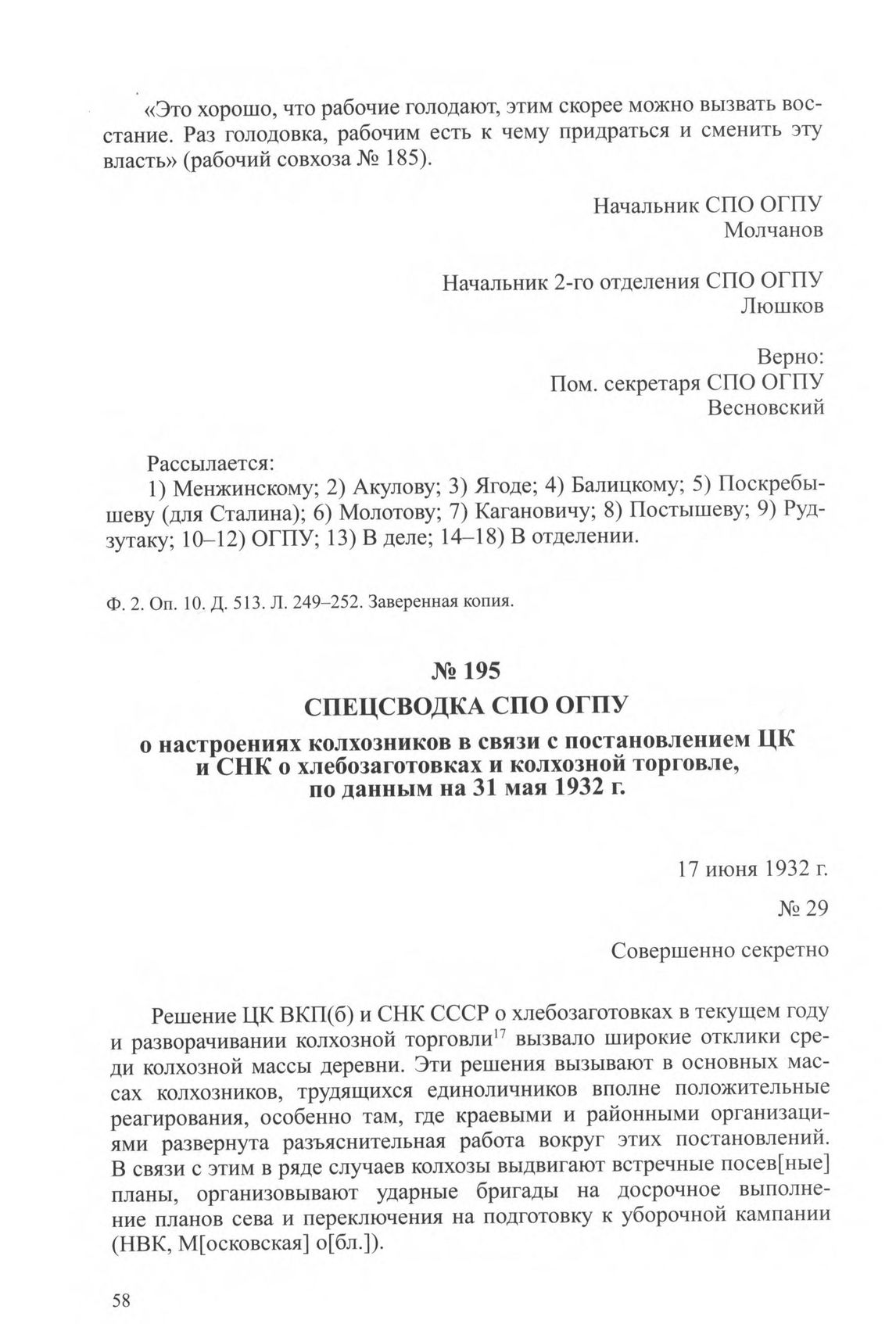 «Это хорошо, что рабочие голодают, этим скорее можно вызвать восстание. Раз голодовка, рабочим есть к чему придраться и сменить эту власть» (рабочий совхоза № 185).

Начальник СПО ОГПУ
Молчанов

Начальник 2-го отделения СПО ОГПУ
Люшков

Верно:
Пом. секретаря СПО ОГПУ
Весновский

Рассылается:
1) Менжинскому; 2) Акулову; 3) Ягоде; 4) Балицкому; 5) Поскребышеву (для Сталина); 6) Молотову; 7) Кагановичу; 8) Постышеву; 9) Рудзутаку; 10–12) ОГПУ; 13) В деле; 14–18) В отделении.

Ф. 2. Оп. 10. Д. 513. Л. 249–252. Заверенная копия.

№ 195
СПЕЦСВОДКА СПО ОГПУ
о настроениях колхозников в связи с постановлением ЦК и СНК о хлебозаготовках и колхозной торговле, по данным на 31 мая 1932 г.

17 июня 1932 г.
№ 29
Совершенно секретно

Решение ЦК ВКП(б) и СНК СССР о хлебозаготовках в текущем году и разворачивании колхозной торговли$^{17}$ вызвало широкие отклики среди колхозной массы деревни. Эти решения вызывают в основных массах колхозников, трудящихся единоличников вполне положительные реагирования, особенно там, где краевыми и районными организациями развернута разъяснительная работа вокруг этих постановлений. В связи с этим в ряде случаев колхозы выдвигают встречные посев[ные] планы, организовывают ударные бригады на досрочное выполнение планов сева и переключения на подготовку к уборочной кампании (НВК, М[осковская] о[бл.]).

58